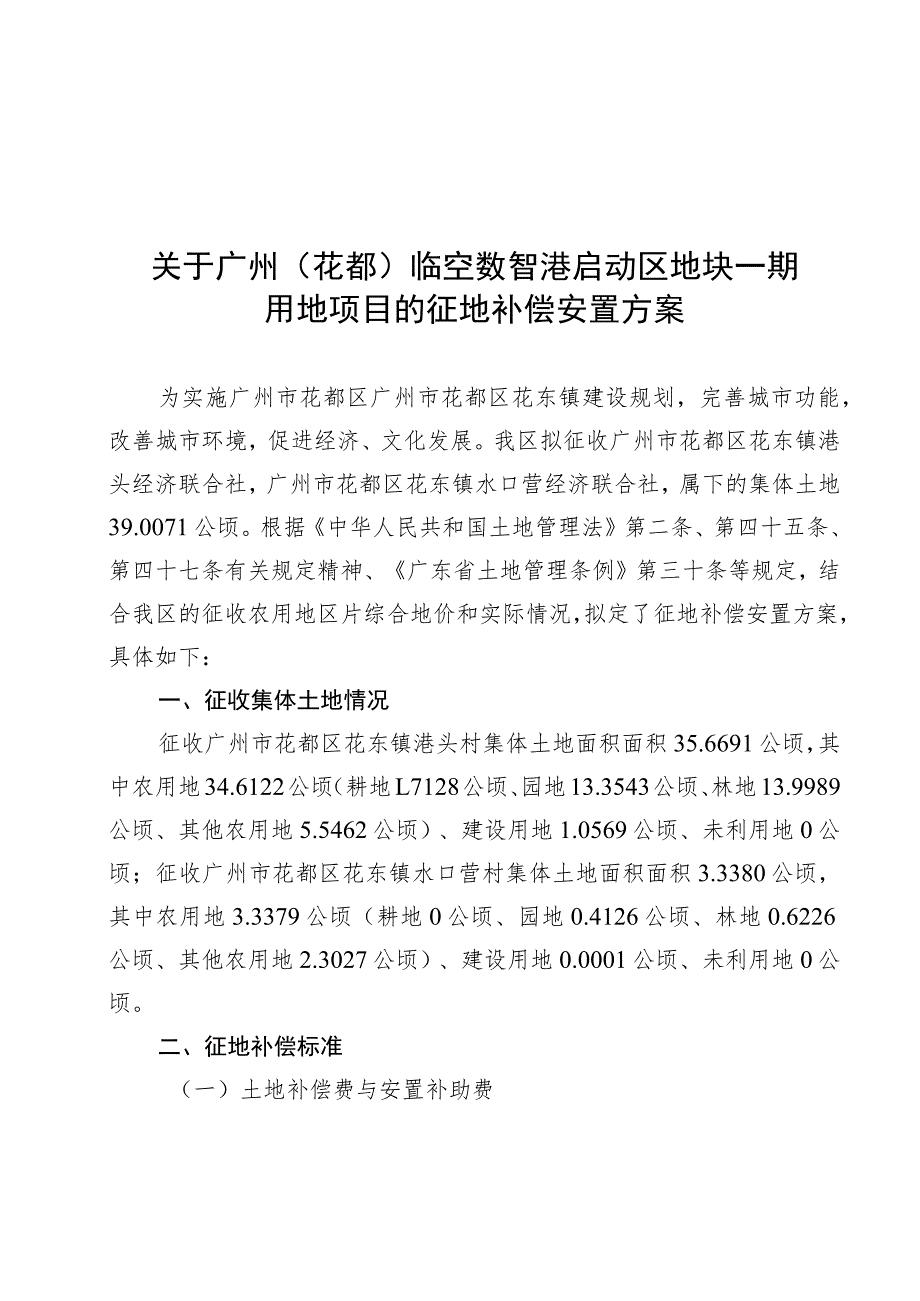 关于广州（花都）临空数智港启动区地块一期用地项目的征地补偿安置方案

为实施广州市花都区广州市花都区花东镇建设规划，完善城市功能，改善城市环境，促进经济、文化发展。我区拟征收广州市花都区花东镇港头经济联合社，广州市花都区花东镇水口营经济联合社，属下的集体土地39.0071公顷。根据《中华人民共和国土地管理法》第二条、第四十五条、第四十七条有关规定精神、《广东省土地管理条例》第三十条等规定，结合我区的征收农用地区片综合地价和实际情况，拟定了征地补偿安置方案，具体如下：

一、征收集体土地情况

征收广州市花都区花东镇港头村集体土地面积面积35.6691公顷，其中农用地34.6122公顷（耕地L7128公顷、园地13.3543公顷、林地13.9989公顷、其他农用地5.5462公顷）、建设用地1.0569公顷、未利用地0公顷；征收广州市花都区花东镇水口营村集体土地面积面积3.3380公顷，其中农用地3.3379公顷（耕地0公顷、园地0.4126公顷、林地0.6226公顷、其他农用地2.3027公顷）、建设用地0.0001公顷、未利用地0公顷。

二、征地补偿标准

（一）土地补偿费与安置补助费